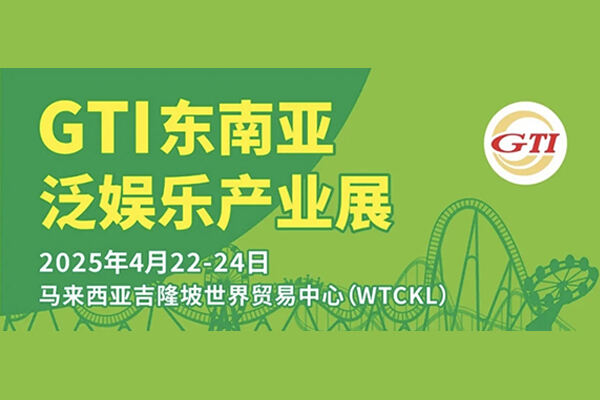 GTI东南亚
泛娱乐产业展

GTI

2025年4月22-24日
马来西亚吉隆坡世界贸易中心(WTCKL)